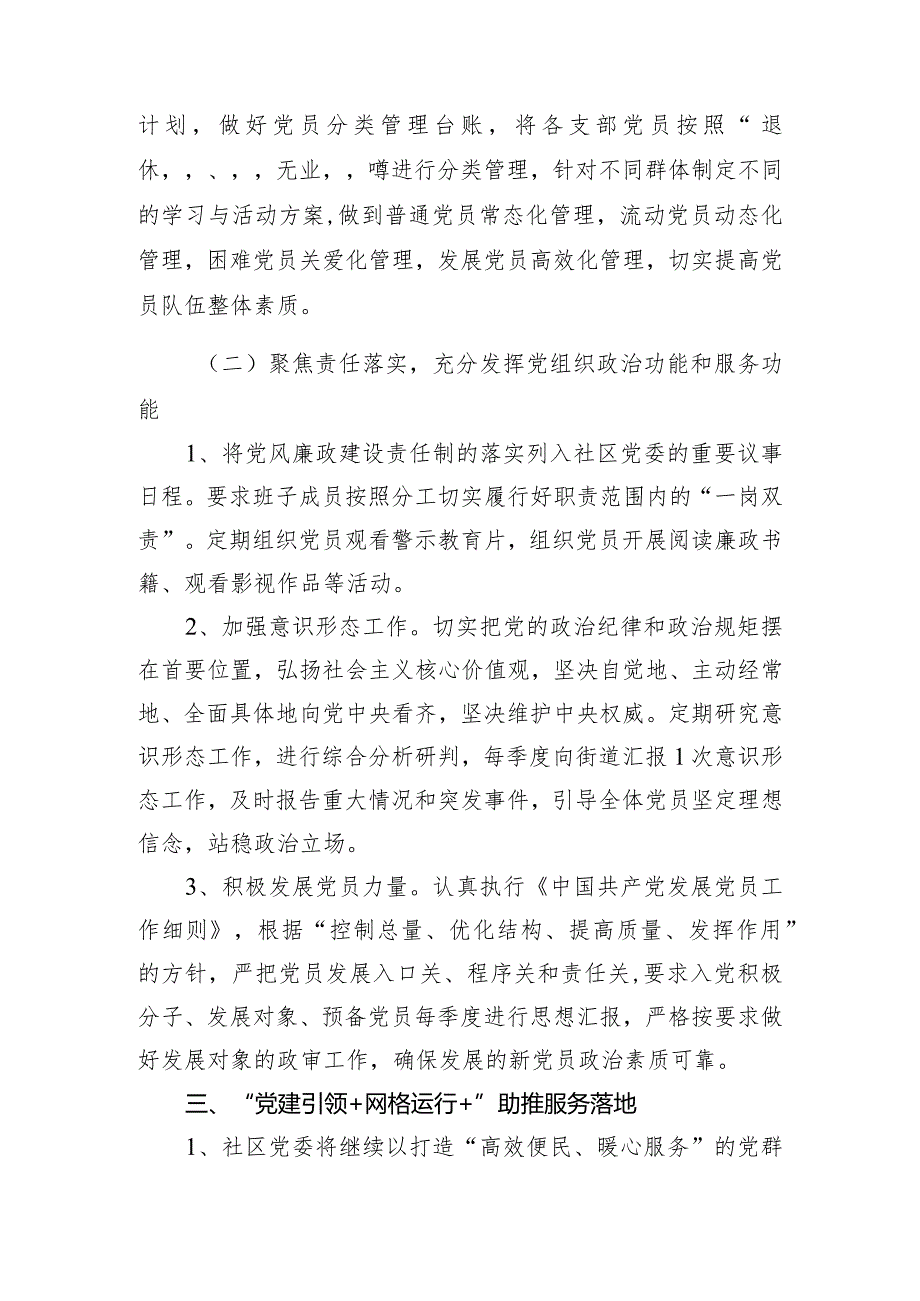 计划，做好党员分类管理台账，将各支部党员按照“退休，，、，，无业，，噂进行分类管理，针对不同群体制定不同的学习与活动方案，做到普通党员常态化管理，流动党员动态化管理，困难党员关爱化管理，发展党员高效化管理，切实提高党员队伍整体素质。

（二）聚焦责任落实，充分发挥党组织政治功能和服务功能

1、将党风廉政建设责任制的落实列入社区党委的重要议事日程。要求班子成员按照分工切实履行好职责范围内的“一岗双责”。定期组织党员观看警示教育片，组织党员开展阅读廉政书籍、观看影视作品等活动。

2、加强意识形态工作。切实把党的政治纪律和政治规矩摆在首要位置，弘扬社会主义核心价值观，坚决自觉地、主动经常地、全面具体地向党中央看齐，坚决维护中央权威。定期研究意识形态工作，进行综合分析研判，每季度向街道汇报1次意识形态工作，及时报告重大情况和突发事件，引导全体党员坚定理想信念，站稳政治立场。

3、积极发展党员力量。认真执行《中国共产党发展党员工作细则》，根据“控制总量、优化结构、提高质量、发挥作用”的方针，严把党员发展入口关、程序关和责任关，要求入党积极分子、发展对象、预备党员每季度进行思想汇报，严格按要求做好发展对象的政审工作，确保发展的新党员政治素质可靠。

三、“党建引领+网格运行+”助推服务落地

1、社区党委将继续以打造“高效便民、暖心服务”的党群